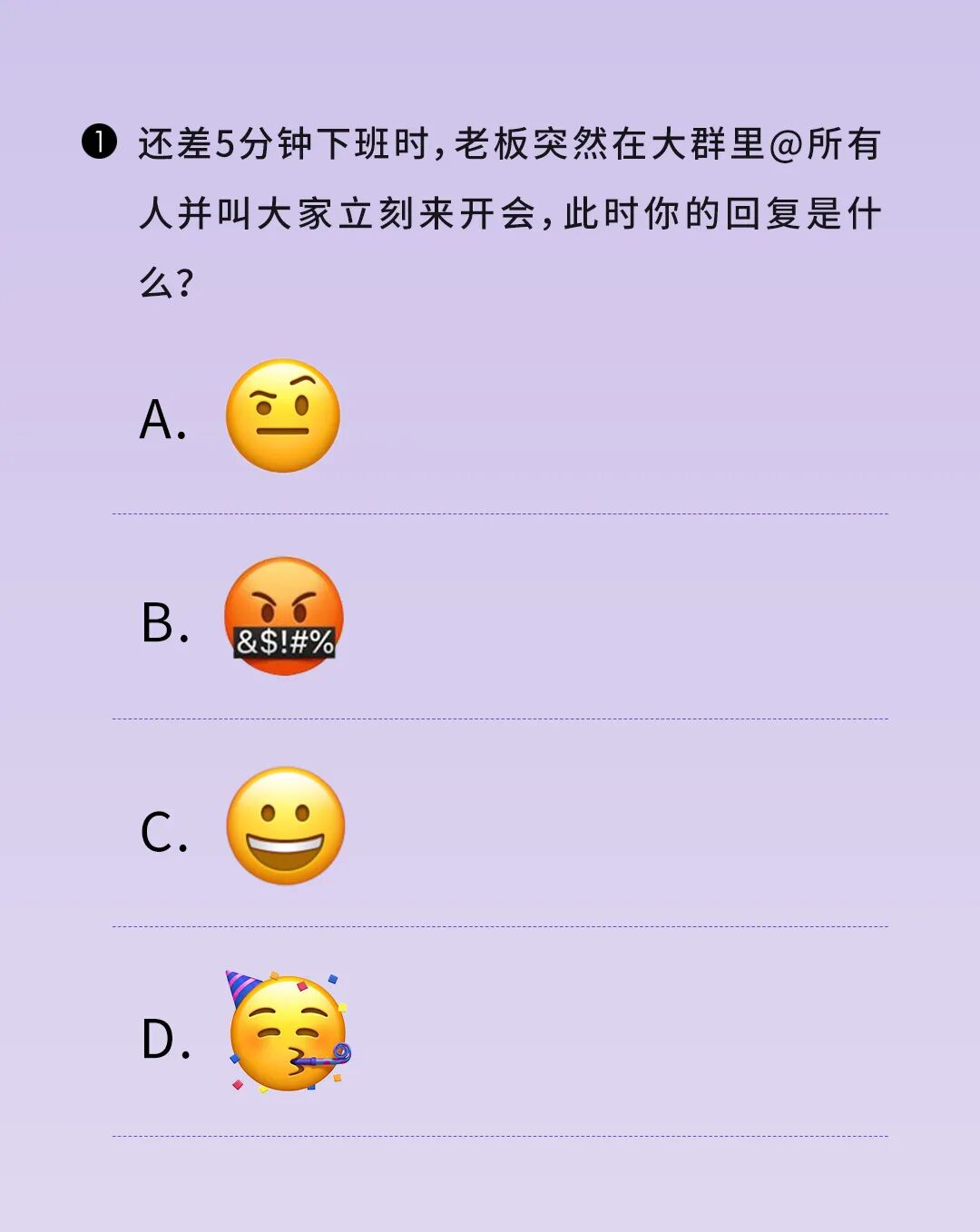 ❶ 还差5分钟下班时，老板突然在大群里@所有人并叫大家立刻来开会，此时你的回复是什么？

A.

B. &$!#%

C.

D.